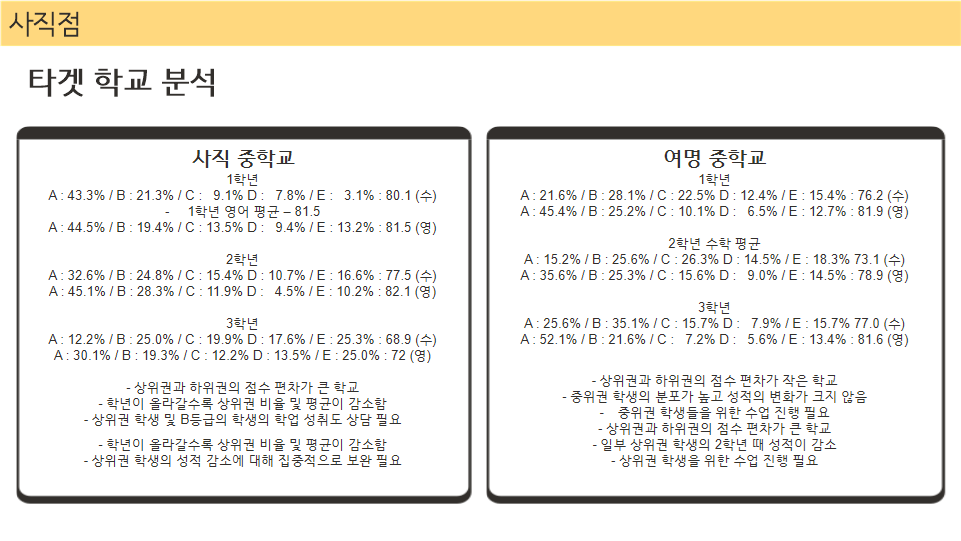 사직점

타겟 학교 분석

사직 중학교
1학년
A : 43.3% / B : 21.3% / C : 9.1% D : 7.8% / E : 3.1% : 80.1 (수)
- 1학년 영어 평균 – 81.5
A : 44.5% / B : 19.4% / C : 13.5% D : 9.4% / E : 13.2% : 81.5 (영)

2학년
A : 32.6% / B : 24.8% / C : 15.4% D : 10.7% / E : 16.6% : 77.5 (수)
A : 45.1% / B : 28.3% / C : 11.9% D : 4.5% / E : 10.2% : 82.1 (영)

3학년
A : 12.2% / B : 25.0% / C : 19.9% D : 17.6% / E : 25.3% : 68.9 (수)
A : 30.1% / B : 19.3% / C : 12.2% D : 13.5% / E : 25.0% : 72 (영)

- 상위권과 하위권의 점수 편차가 큰 학교
- 학년이 올라갈수록 상위권 비율 및 평균이 감소함
- 상위권 학생 및 B등급의 학생의 학업 성취도 상담 필요

- 학년이 올라갈수록 상위권 비율 및 평균이 감소함
- 상위권 학생의 성적 감소에 대해 집중적으로 보완 필요

여명 중학교
1학년
A : 21.6% / B : 28.1% / C : 22.5% D : 12.4% / E : 15.4% : 76.2 (수)
A : 45.4% / B : 25.2% / C : 10.1% D : 6.5% / E : 12.7% : 81.9 (영)

2학년 수학 평균
A : 15.2% / B : 25.6% / C : 26.3% D : 14.5% / E : 18.3% 73.1 (수)
A : 35.6% / B : 25.3% / C : 15.6% D : 9.0% / E : 14.5% : 78.9 (영)

3학년
A : 25.6% / B : 35.1% / C : 15.7% D : 7.9% / E : 15.7% 77.0 (수)
A : 52.1% / B : 21.6% / C : 7.2% D : 5.6% / E : 13.4% : 81.6 (영)

- 상위권과 하위권의 점수 편차가 작은 학교
- 중위권 학생의 분포가 높고 성적의 변화가 크지 않음
- 중위권 학생들을 위한 수업 진행 필요
- 상위권과 하위권의 점수 편차가 큰 학교
- 일부 상위권 학생의 2학년 때 성적이 감소
- 상위권 학생을 위한 수업 진행 필요